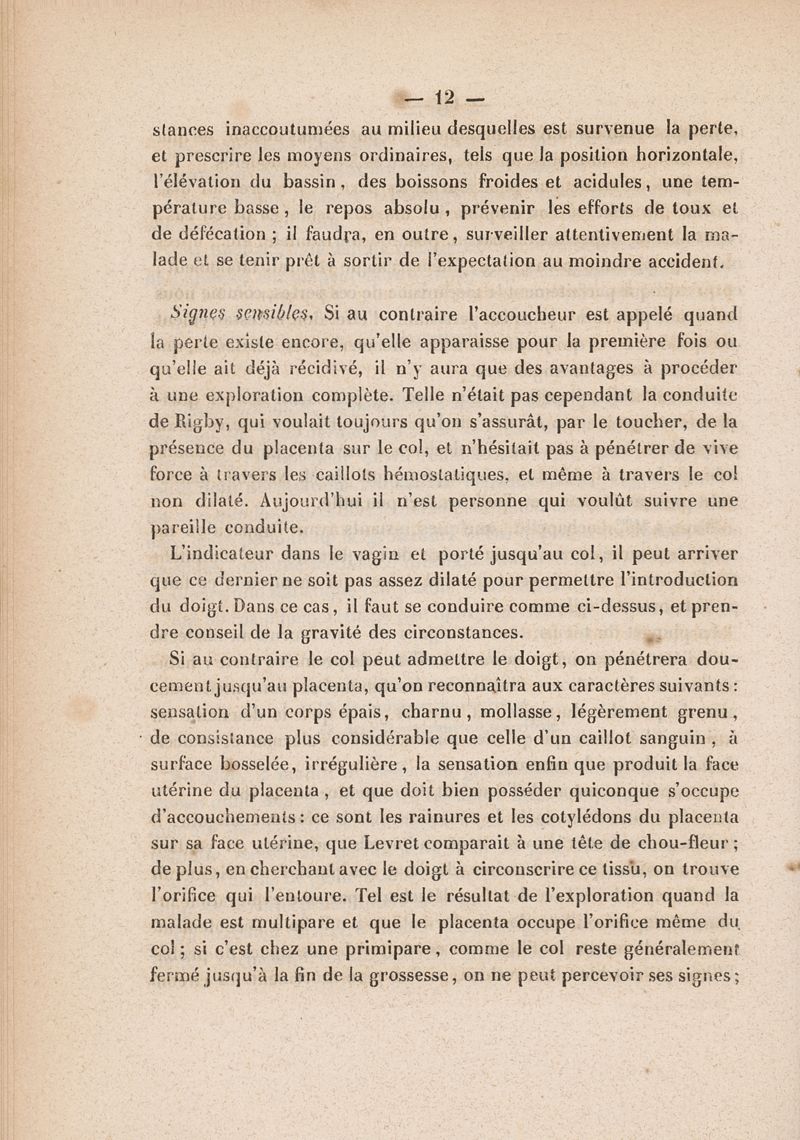 — 12 —

stances inaccoutumées au milieu desquelles est survenue la perte, et prescrire les moyens ordinaires, tels que la position horizontale, l'élévation du bassin, des boissons froides et acidules, une température basse, le repos absolu, prévenir les efforts de toux et de défécation ; il faudra, en outre, surveiller attentivement la malade et se tenir prêt à sortir de l'expectation au moindre accident.

Signes sensibles. Si au contraire l'accoucheur est appelé quand la perte existe encore, qu'elle apparaisse pour la première fois ou qu'elle ait déjà récidivé, il n'y aura que des avantages à procéder à une exploration complète. Telle n'était pas cependant la conduite de Rigby, qui voulait toujours qu'on s'assurât, par le toucher, de la présence du placenta sur le col, et n'hésitait pas à pénétrer de vive force à travers les caillots hémostatiques, et même à travers le col non dilaté. Aujourd'hui il n'est personne qui voulût suivre une pareille conduite.

L'indicateur dans le vagin et porté jusqu'au col, il peut arriver que ce dernier ne soit pas assez dilaté pour permettre l'introduction du doigt. Dans ce cas, il faut se conduire comme ci-dessus, et prendre conseil de la gravité des circonstances.

Si au contraire le col peut admettre le doigt, on pénétrera doucement jusqu'au placenta, qu'on reconnaîtra aux caractères suivants : sensation d'un corps épais, charnu, mollasse, légèrement grenu, de consistance plus considérable que celle d'un caillot sanguin, à surface bosselée, irrégulière, la sensation enfin que produit la face utérine du placenta, et que doit bien posséder quiconque s'occupe d'accouchements : ce sont les rainures et les cotylédons du placenta sur sa face utérine, que Levret comparait à une tête de chou-fleur ; de plus, en cherchant avec le doigt à circonscrire ce tissu, on trouve l'orifice qui l'entoure. Tel est le résultat de l'exploration quand la malade est multipare et que le placenta occupe l'orifice même du col ; si c'est chez une primipare, comme le col reste généralement fermé jusqu'à la fin de la grossesse, on ne peut percevoir ses signes ;